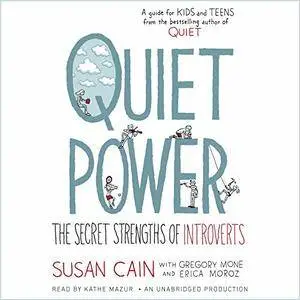 A guide for KIDS and TEENS from the bestselling author of QUIET

QUIET POWER

THE SECRET STRENGTHS OF INTROVERTS

SUSAN CAIN WITH GREGORY MONE AND ERICA MOROZ

READ BY KATHE MAZUR • AN UNABRIDGED PRODUCTION